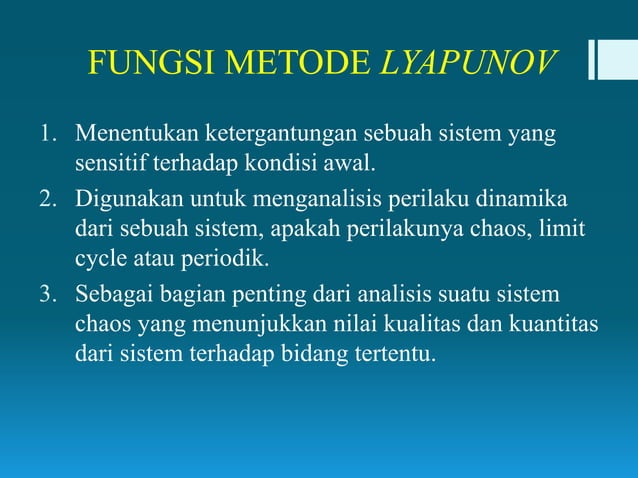 FUNGSI METODE LYAPUNOV

1. Menentukan ketergantungan sebuah sistem yang sensitif terhadap kondisi awal.
2. Digunakan untuk menganalisis perilaku dinamika dari sebuah sistem, apakah perilakunya chaos, limit cycle atau periodik.
3. Sebagai bagian penting dari analisis suatu sistem chaos yang menunjukkan nilai kualitas dan kuantitas dari sistem terhadap bidang tertentu.